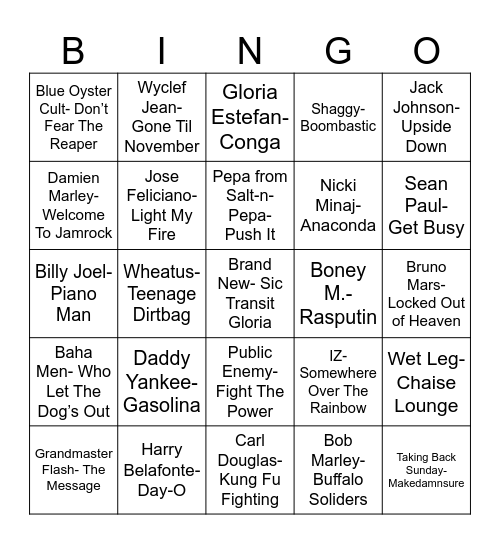 | B | I | N | G | O |
|---|---|---|---|---|
| Blue Oyster Cult- Don't Fear The Reaper | Wyclef Jean- Gone Til November | Gloria Estefan- Conga | Shaggy- Boombastic | Jack Johnson- Upside Down |
| Damien Marley- Welcome To Jamrock | Jose Feliciano- Light My Fire | Pepa from Salt-n-Pepa- Push It | Nicki Minaj- Anaconda | Sean Paul- Get Busy |
| Billy Joel- Piano Man | Wheatus- Teenage Dirtbag | Brand New- Sic Transit Gloria | Boney M.- Rasputin | Bruno Mars- Locked Out of Heaven |
| Baha Men- Who Let The Dog's Out | Daddy Yankee- Gasolina | Public Enemy- Fight The Power | IZ- Somewhere Over The Rainbow | Wet Leg- Chaise Lounge |
| Grandmaster Flash- The Message | Harry Belafonte- Day-O | Carl Douglas- Kung Fu Fighting | Bob Marley- Buffalo Soliders | Taking Back Sunday- Makedamnsure |